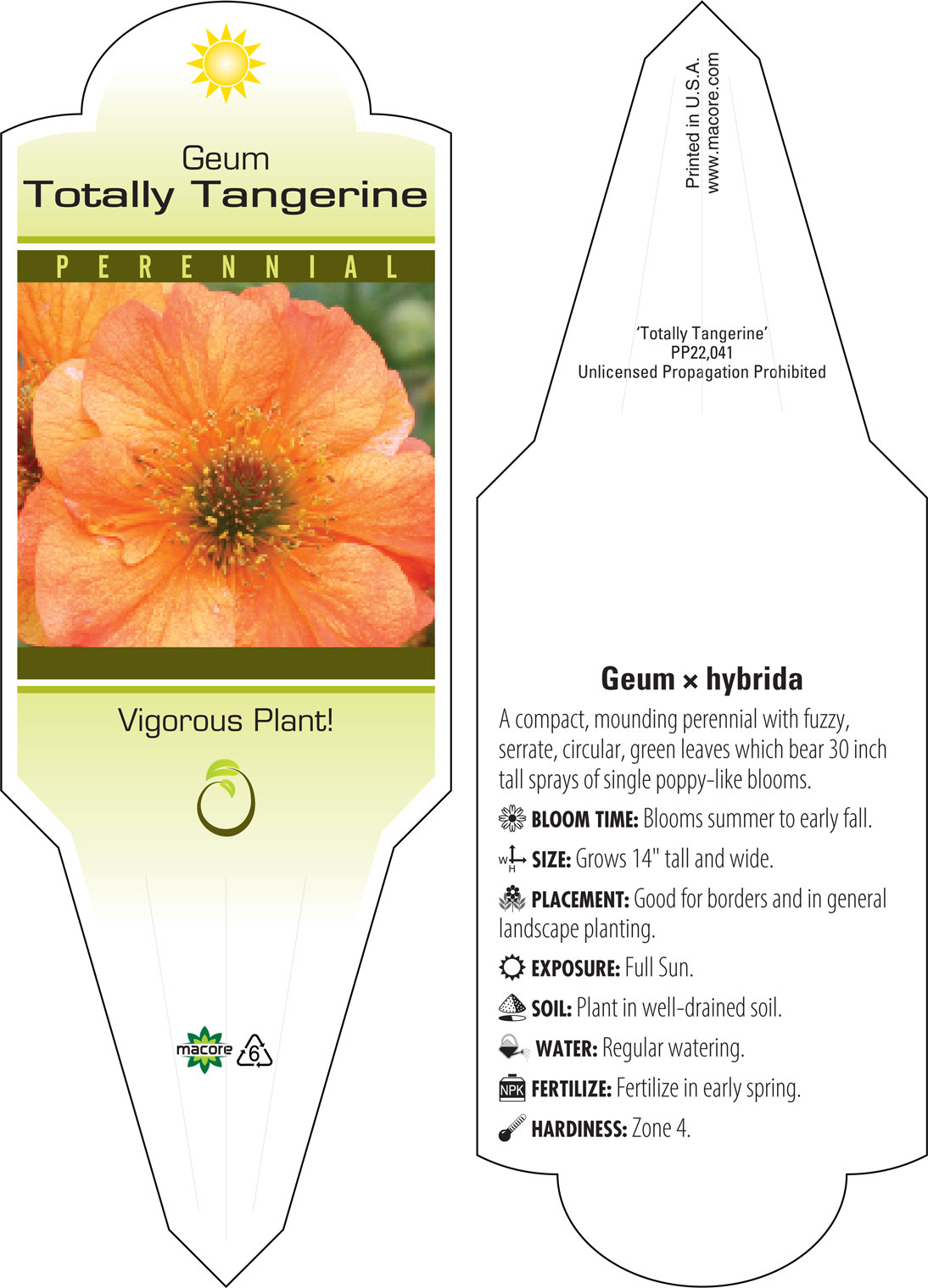 Geum
Totally Tangerine

PERENNIAL

Vigorous Plant!

macore 6

Printed in U.S.A.
www.macore.com

'Totally Tangerine'
PP22,041
Unlicensed Propagation Prohibited

Geum × hybrida

A compact, mounding perennial with fuzzy, serrate, circular, green leaves which bear 30 inch tall sprays of single poppy-like blooms.

BLOOM TIME: Blooms summer to early fall.

W H SIZE: Grows 14" tall and wide.

PLACEMENT: Good for borders and in general landscape planting.

EXPOSURE: Full Sun.

SOIL: Plant in well-drained soil.

WATER: Regular watering.

NPK FERTILIZE: Fertilize in early spring.

HARDINESS: Zone 4.